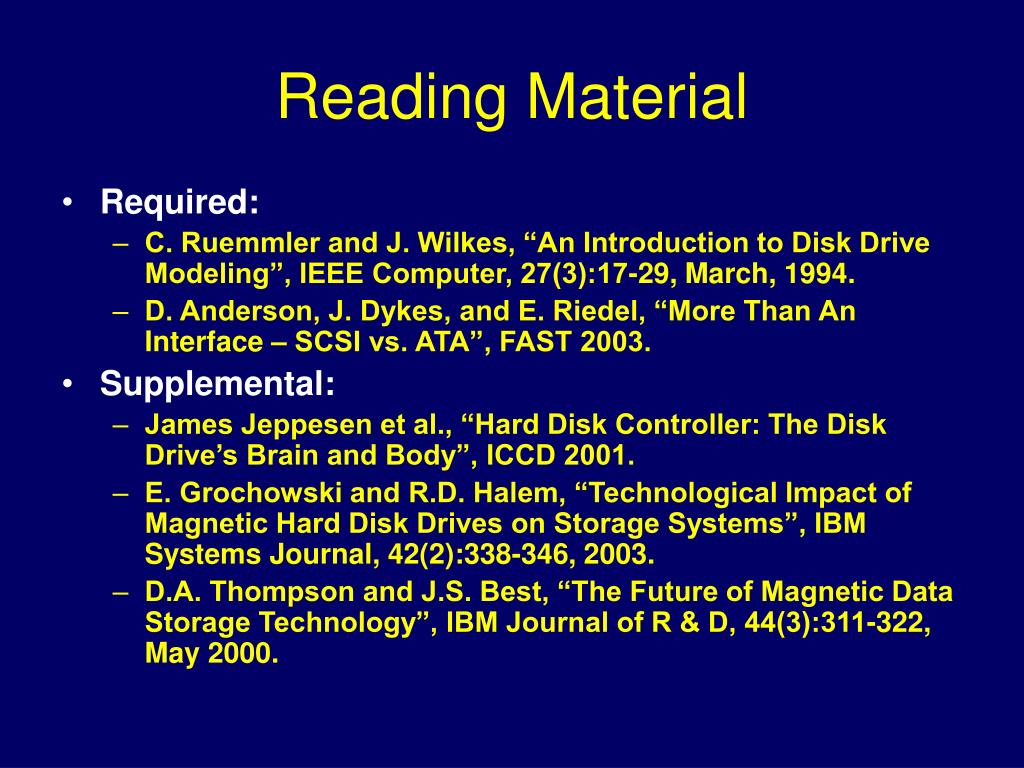 Reading Material

• Required:
– C. Ruemmler and J. Wilkes, “An Introduction to Disk Drive Modeling”, IEEE Computer, 27(3):17-29, March, 1994.
– D. Anderson, J. Dykes, and E. Riedel, “More Than An Interface – SCSI vs. ATA”, FAST 2003.
• Supplemental:
– James Jeppesen et al., “Hard Disk Controller: The Disk Drive’s Brain and Body”, ICCD 2001.
– E. Grochowski and R.D. Halem, “Technological Impact of Magnetic Hard Disk Drives on Storage Systems”, IBM Systems Journal, 42(2):338-346, 2003.
– D.A. Thompson and J.S. Best, “The Future of Magnetic Data Storage Technology”, IBM Journal of R & D, 44(3):311-322, May 2000.